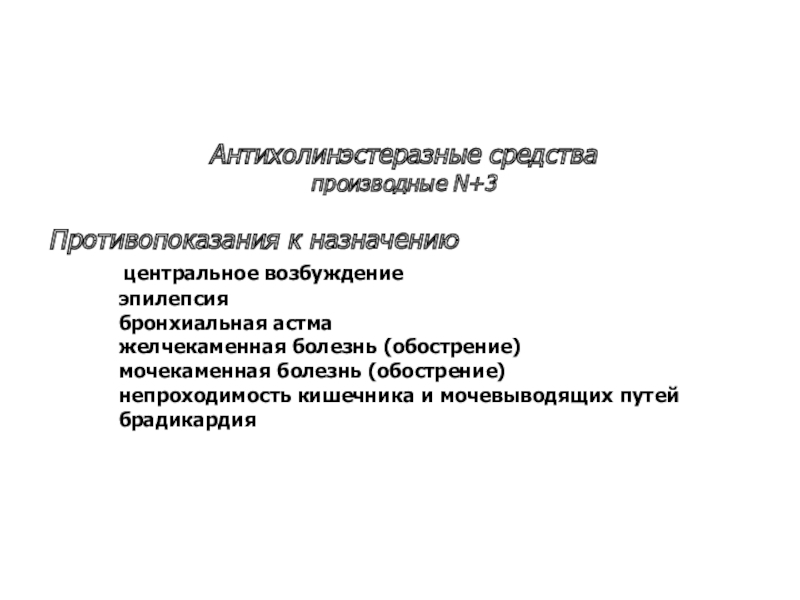 Антихолинэстеразные средства
производные N+3

Противопоказания к назначению

центральное возбуждение
эпилепсия
бронхиальная астма
желчекаменная болезнь (обострение)
мочекаменная болезнь (обострение)
непроходимость кишечника и мочевыводящих путей
брадикардия